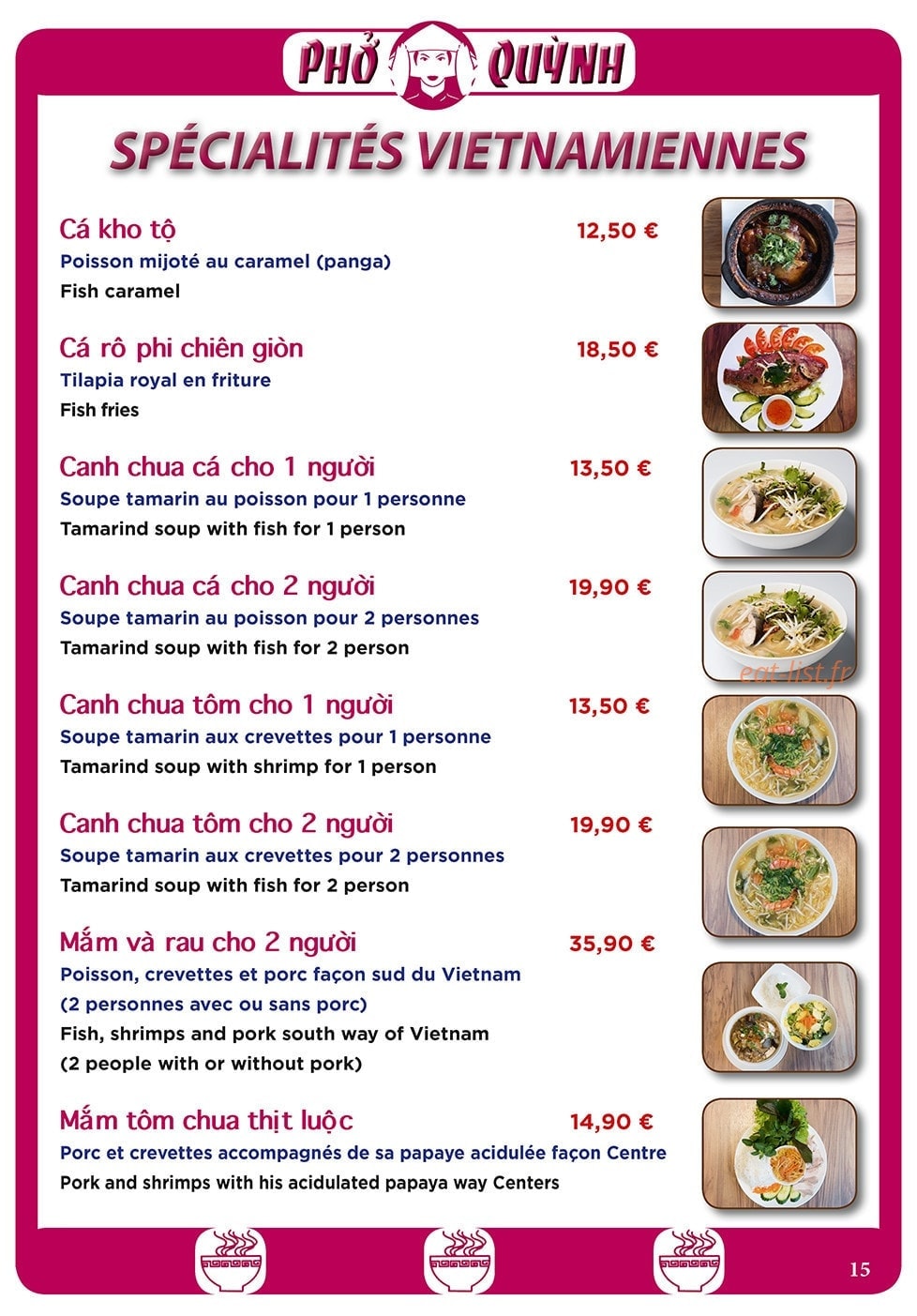 PHỞ QUỲNH

SPÉCIALITÉS VIETNAMIENNES

Cá kho tộ 12,50 €
Poisson mijoté au caramel (panga)
Fish caramel

Cá rô phi chiên giòn 18,50 €
Tilapia royal en friture
Fish fries

Canh chua cá cho 1 người 13,50 €
Soupe tamarin au poisson pour 1 personne
Tamarind soup with fish for 1 person

Canh chua cá cho 2 người 19,90 €
Soupe tamarin au poisson pour 2 personnes
Tamarind soup with fish for 2 person

eat-list.fr

Canh chua tôm cho 1 người 13,50 €
Soupe tamarin aux crevettes pour 1 personne
Tamarind soup with shrimp for 1 person

Canh chua tôm cho 2 người 19,90 €
Soupe tamarin aux crevettes pour 2 personnes
Tamarind soup with fish for 2 person

Mắm và rau cho 2 người 35,90 €
Poisson, crevettes et porc façon sud du Vietnam
(2 personnes avec ou sans porc)
Fish, shrimps and pork south way of Vietnam
(2 people with or without pork)

Mắm tôm chua thịt luộc 14,90 €
Porc et crevettes accompagnés de sa papaye acidulée façon Centre
Pork and shrimps with his acidulated papaya way Centers

15